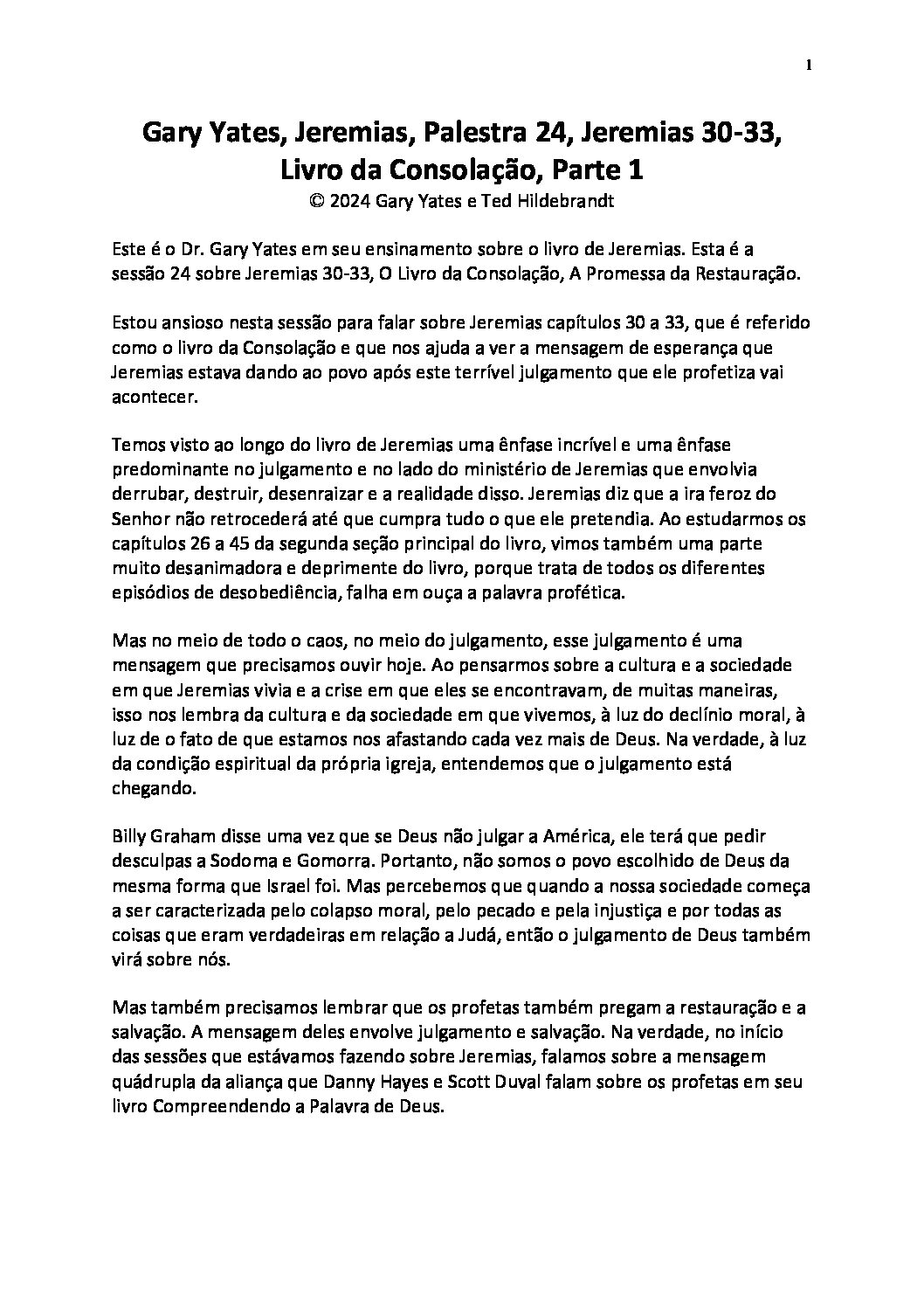 1

Gary Yates, Jeremias, Palestra 24, Jeremias 30-33, Livro da Consolação, Parte 1
© 2024 Gary Yates e Ted Hildebrandt

Este é o Dr. Gary Yates em seu ensinamento sobre o livro de Jeremias. Esta é a sessão 24 sobre Jeremias 30-33, O Livro da Consolação, A Promessa da Restauração.

Estou ansioso nesta sessão para falar sobre Jeremias capítulos 30 a 33, que é referido como o livro da Consolação e que nos ajuda a ver a mensagem de esperança que Jeremias estava dando ao povo após este terrível julgamento que ele profetiza vai acontecer.

Temos visto ao longo do livro de Jeremias uma ênfase incrível e uma ênfase predominante no julgamento e no lado do ministério de Jeremias que envolvia derrubar, destruir, desenraizar e a realidade disso. Jeremias diz que a ira feroz do Senhor não retrocederá até que cumpra tudo o que ele pretendia. Ao estudarmos os capítulos 26 a 45 da segunda seção principal do livro, vimos também uma parte muito desanimadora e deprimente do livro, porque trata de todos os diferentes episódios de desobediência, falha em ouça a palavra profética.

Mas no meio de todo o caos, no meio do julgamento, esse julgamento é uma mensagem que precisamos ouvir hoje. Ao pensarmos sobre a cultura e a sociedade em que Jeremias vivia e a crise em que eles se encontravam, de muitas maneiras, isso nos lembra da cultura e da sociedade em que vivemos, à luz do declínio moral, à luz de o fato de que estamos nos afastando cada vez mais de Deus. Na verdade, à luz da condição espiritual da própria igreja, entendemos que o julgamento está chegando.

Billy Graham disse uma vez que se Deus não julgar a América, ele terá que pedir desculpas a Sodoma e Gomorra. Portanto, não somos o povo escolhido de Deus da mesma forma que Israel foi. Mas percebemos que quando a nossa sociedade começa a ser caracterizada pelo colapso moral, pelo pecado e pela injustiça e por todas as coisas que eram verdadeiras em relação a Judá, então o julgamento de Deus também virá sobre nós.

Mas também precisamos lembrar que os profetas também pregam a restauração e a salvação. A mensagem deles envolve julgamento e salvação. Na verdade, no início das sessões que estávamos fazendo sobre Jeremias, falamos sobre a mensagem quádrupla da aliança que Danny Hayes e Scott Duval falam sobre os profetas em seu livro Compreendendo a Palavra de Deus.